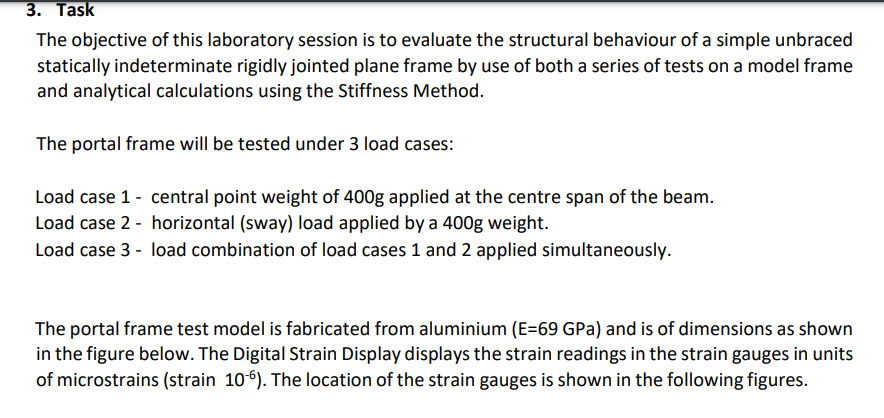 3. Task

The objective of this laboratory session is to evaluate the structural behaviour of a simple unbraced statically indeterminate rigidly jointed plane frame by use of both a series of tests on a model frame and analytical calculations using the Stiffness Method.

The portal frame will be tested under 3 load cases:

Load case 1 - central point weight of 400g applied at the centre span of the beam.
Load case 2 - horizontal (sway) load applied by a 400g weight.
Load case 3 - load combination of load cases 1 and 2 applied simultaneously.

The portal frame test model is fabricated from aluminium (E=69 GPa) and is of dimensions as shown in the figure below. The Digital Strain Display displays the strain readings in the strain gauges in units of microstrains (strain $10^{-6}$). The location of the strain gauges is shown in the following figures.